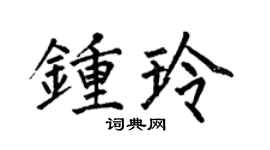 鍾玲
词典网